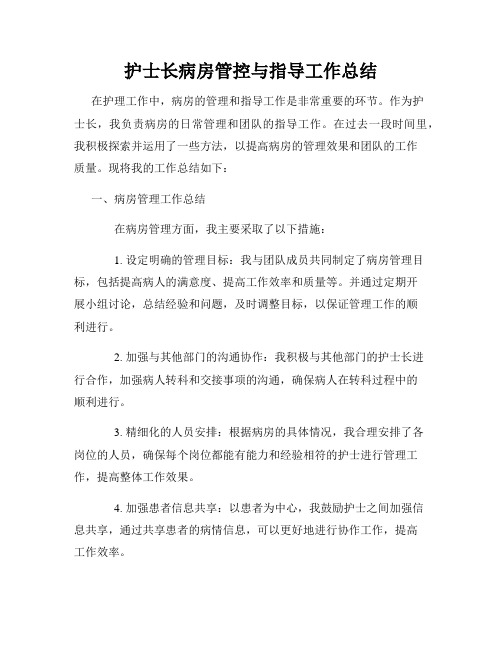 护士长病房管控与指导工作总结

在护理工作中，病房的管理和指导工作是非常重要的环节。作为护士长，我负责病房的日常管理和团队的指导工作。在过去一段时间里，我积极探索并运用了一些方法，以提高病房的管理效果和团队的工作质量。现将我的工作总结如下：

一、病房管理工作总结

在病房管理方面，我主要采取了以下措施：

1. 设定明确的管理目标：我与团队成员共同制定了病房管理目标，包括提高病人的满意度、提高工作效率和质量等。并通过定期开展小组讨论，总结经验和问题，及时调整目标，以保证管理工作的顺利进行。

2. 加强与其他部门的沟通协作：我积极与其他部门的护士长进行合作，加强病人转科和交接事项的沟通，确保病人在转科过程中的顺利进行。

3. 精细化的人员安排：根据病房的具体情况，我合理安排了各岗位的人员，确保每个岗位都能有能力和经验相符的护士进行管理工作，提高整体工作效果。

4. 加强患者信息共享：以患者为中心，我鼓励护士之间加强信息共享，通过共享患者的病情信息，可以更好地进行协作工作，提高工作效率。